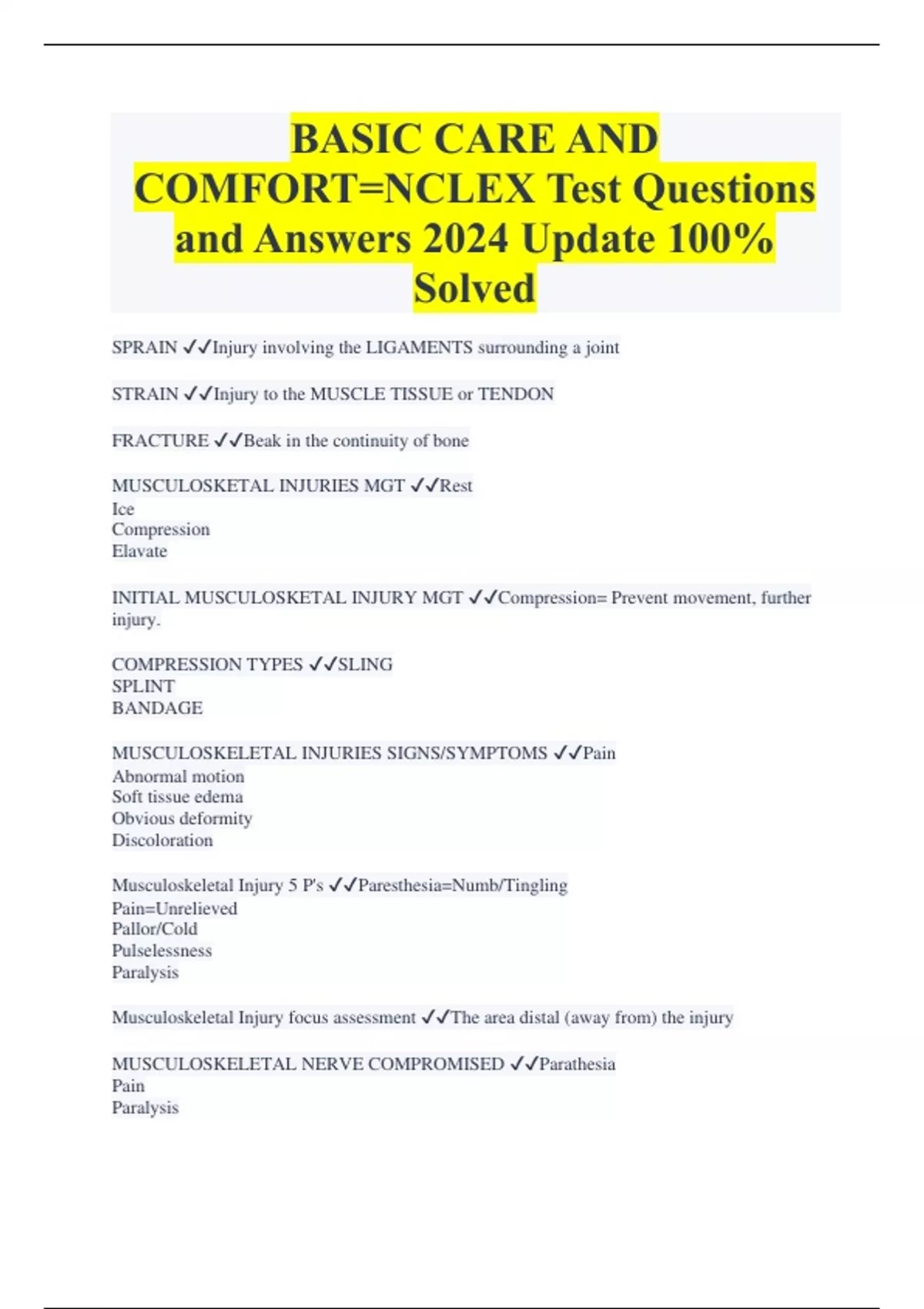 BASIC CARE AND COMFORT=NCLEX Test Questions and Answers 2024 Update 100% Solved

SPRAIN ✓✓Injury involving the LIGAMENTS surrounding a joint

STRAIN ✓✓Injury to the MUSCLE TISSUE or TENDON

FRACTURE ✓✓Beak in the continuity of bone

MUSCULOSKETAL INJURIES MGT ✓✓Rest
Ice
Compression
Elavate

INITIAL MUSCULOSKETAL INJURY MGT ✓✓Compression= Prevent movement, further injury.

COMPRESSION TYPES ✓✓SLING
SPLINT
BANDAGE

MUSCULOSKELETAL INJURIES SIGNS/SYMPTOMS ✓✓Pain
Abnormal motion
Soft tissue edema
Obvious deformity
Discoloration

Musculoskeletal Injury 5 P's ✓✓Paresthesia=Numb/Tingling
Pain=Unrelieved
Pallor/Cold
Pulselessness
Paralysis

Musculoskeletal Injury focus assessment ✓✓The area distal (away from) the injury

MUSCULOSKELETAL NERVE COMPROMISED ✓✓Parathesia
Pain
Paralysis